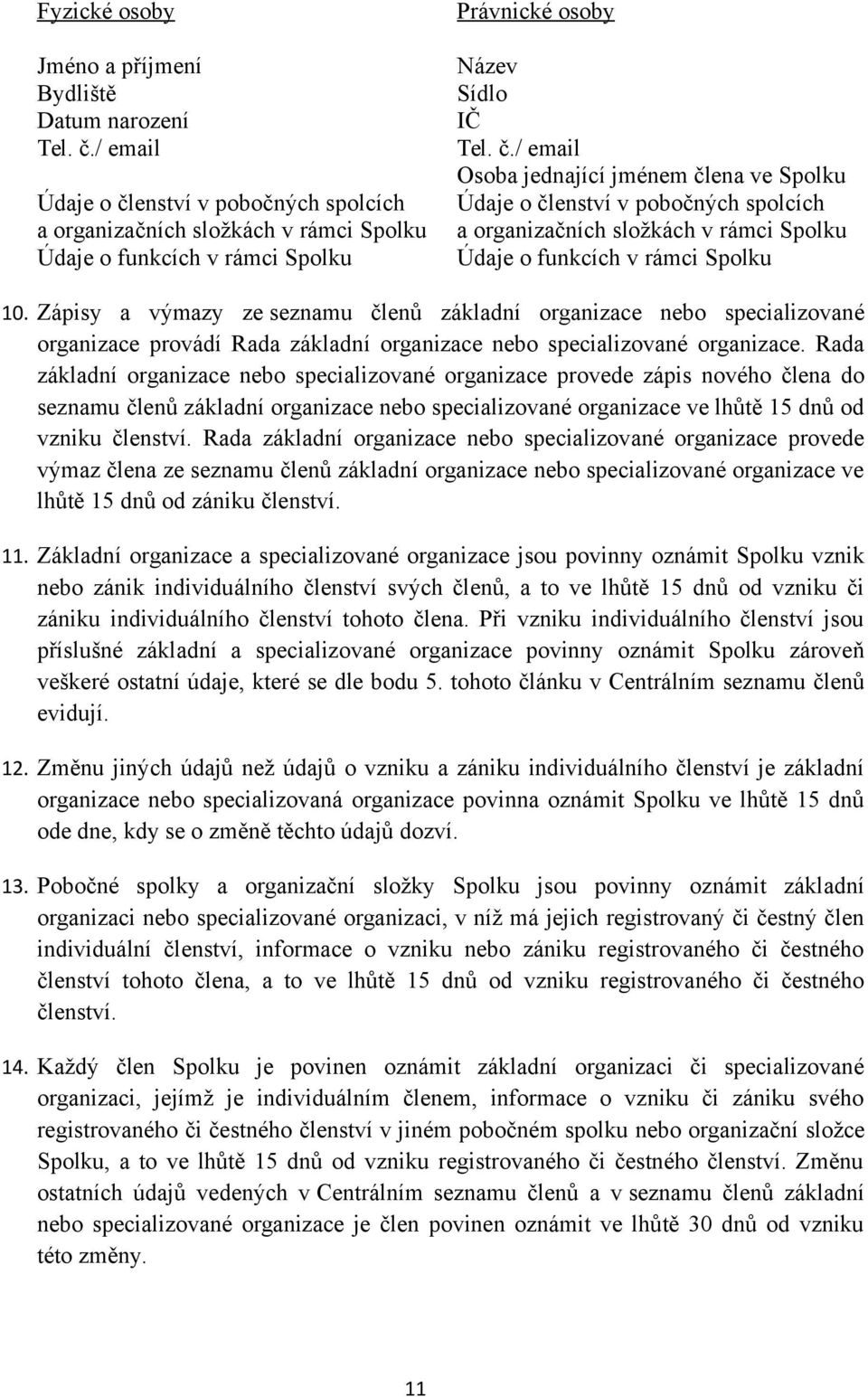 Fyzické osoby

Jméno a příjmení
Bydliště
Datum narození
Tel. č./ email

Údaje o členství v pobočných spolcích a organizačních složkách v rámci Spolku
Údaje o funkcích v rámci Spolku

Právnické osoby

Název
Sídlo
IČ
Tel. č./ email
Osoba jednající jménem člena ve Spolku
Údaje o členství v pobočných spolcích a organizačních složkách v rámci Spolku
Údaje o funkcích v rámci Spolku

10. Zápisy a výmazy ze seznamu členů základní organizace nebo specializované organizace provádí Rada základní organizace nebo specializované organizace. Rada základní organizace nebo specializované organizace provede zápis nového člena do seznamu členů základní organizace nebo specializované organizace ve lhůtě 15 dnů od vzniku členství. Rada základní organizace nebo specializované organizace provede výmaz člena ze seznamu členů základní organizace nebo specializované organizace ve lhůtě 15 dnů od zániku členství.

11. Základní organizace a specializované organizace jsou povinny oznámit Spolku vznik nebo zánik individuálního členství svých členů, a to ve lhůtě 15 dnů od vzniku či zániku individuálního členství tohoto člena. Při vzniku individuálního členství jsou příslušné základní a specializované organizace povinny oznámit Spolku zároveň veškeré ostatní údaje, které se dle bodu 5. tohoto článku v Centrálním seznamu členů evidují.

12. Změnu jiných údajů než údajů o vzniku a zániku individuálního členství je základní organizace nebo specializovaná organizace povinna oznámit Spolku ve lhůtě 15 dnů ode dne, kdy se o změně těchto údajů dozví.

13. Pobočné spolky a organizační složky Spolku jsou povinny oznámit základní organizaci nebo specializované organizaci, v níž má jejich registrovaný či čestný člen individuální členství, informace o vzniku nebo zániku registrovaného či čestného členství tohoto člena, a to ve lhůtě 15 dnů od vzniku registrovaného či čestného členství.

14. Každý člen Spolku je povinen oznámit základní organizaci či specializované organizaci, jejímž je individuálním členem, informace o vzniku či zániku svého registrovaného či čestného členství v jiném pobočném spolku nebo organizační složce Spolku, a to ve lhůtě 15 dnů od vzniku registrovaného či čestného členství. Změnu ostatních údajů vedených v Centrálním seznamu členů a v seznamu členů základní nebo specializované organizace je člen povinen oznámit ve lhůtě 30 dnů od vzniku této změny.

11